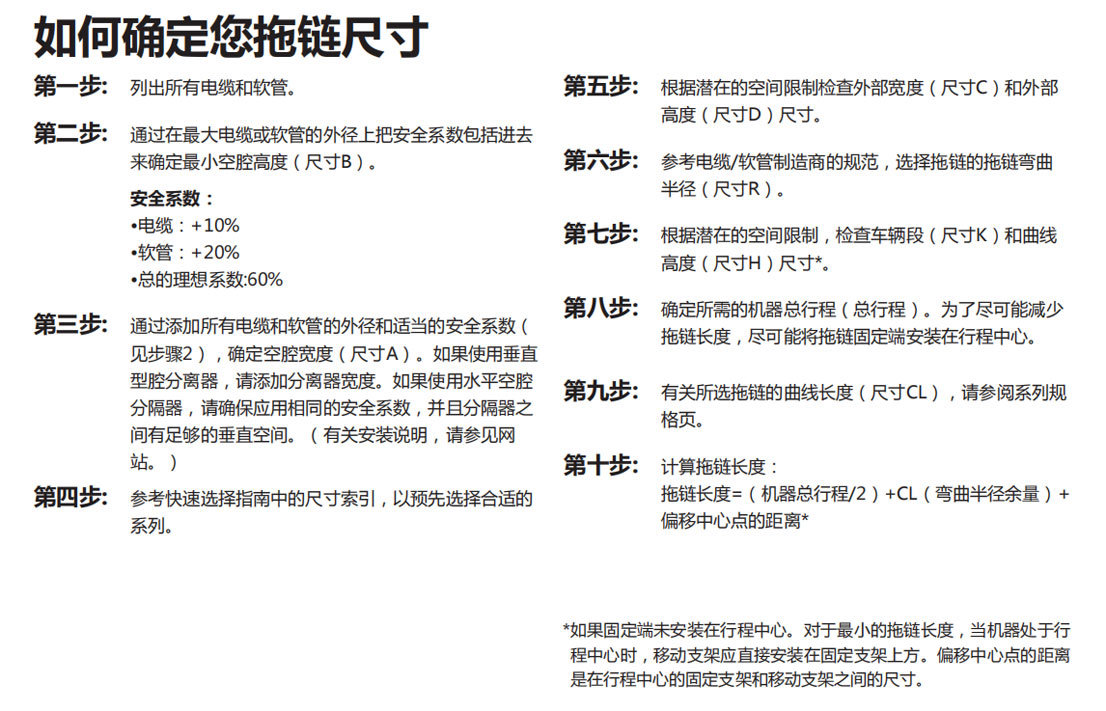 如何确定您拖链尺寸

第一步: 列出所有电缆和软管。

第二步: 通过在最大电缆或软管的外径上把安全系数包括进去来确定最小空腔高度（尺寸B）。

安全系数：
•电缆：+10%
•软管：+20%
•总的理想系数:60%

第三步: 通过添加所有电缆和软管的外径和适当的安全系数（见步骤2），确定空腔宽度（尺寸A）。如果使用垂直型腔分离器，请添加分离器宽度。如果使用水平空腔分隔器，请确保应用相同的安全系数，并且分隔器之间有足够的垂直空间。（有关安装说明，请参见网站。）

第四步: 参考快速选择指南中的尺寸索引，以预先选择合适的系列。

第五步: 根据潜在的空间限制检查外部宽度（尺寸C）和外部高度（尺寸D）尺寸。

第六步: 参考电缆/软管制造商的规范，选择拖链的拖链弯曲半径（尺寸R）。

第七步: 根据潜在的空间限制，检查车辆段（尺寸K）和曲线高度（尺寸H）尺寸*。

第八步: 确定所需的机器总行程（总行程）。为了尽可能减少拖链长度，尽可能将拖链固定端安装在行程中心。

第九步: 有关所选拖链的曲线长度（尺寸CL），请参阅系列规格页。

第十步: 计算拖链长度：
拖链长度=（机器总行程/2）+CL（弯曲半径余量）+偏移中心点的距离*

*如果固定端未安装在行程中心。对于最小的拖链长度，当机器处于行程中心时，移动支架应直接安装在固定支架上方。偏移中心点的距离是在行程中心的固定支架和移动支架之间的尺寸。